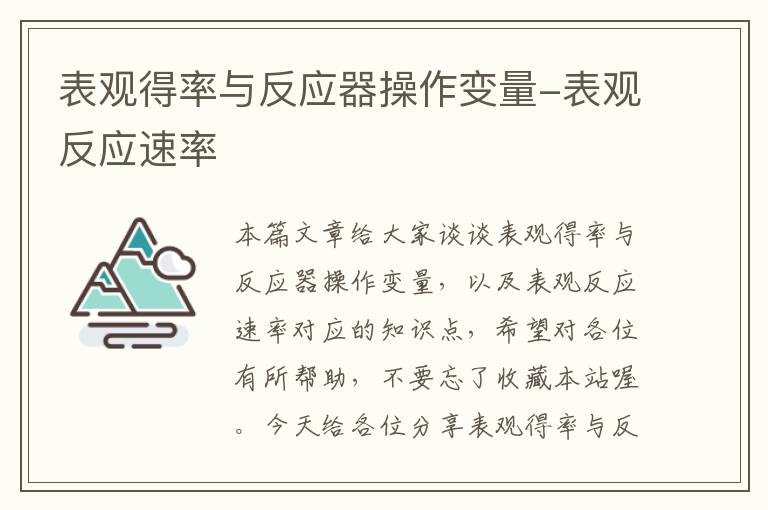 表观得率与反应器操作变量–表观反应速率

本篇文章给大家谈谈表观得率与反应器操作变量，以及表观反应速率对应的知识点，希望对各位有所帮助，不要忘了收藏本站喔。今天给各位分享表观得率与反